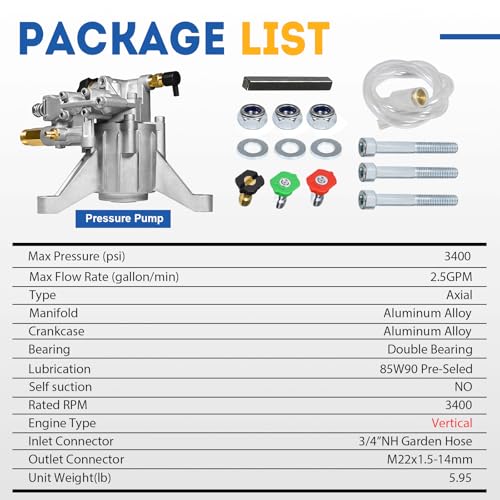 PACKAGE LIST

Pressure Pump

| | |
|---|---|
| Max Pressure (psi) | 3400 |
| Max Flow Rate (gallon/min) | 2.5GPM |
| Type | Axial |
| Manifold | Aluminum Alloy |
| Crankcase | Aluminum Alloy |
| Bearing | Double Bearing |
| Lubrication | 85W90 Pre-Seled |
| Self suction | NO |
| Rated RPM | 3400 |
| Engine Type | Vertical |
| Inlet Connector | 3/4"NH Garden Hose |
| Outlet Connector | M22x1.5-14mm |
| Unit Weight(lb) | 5.95 |